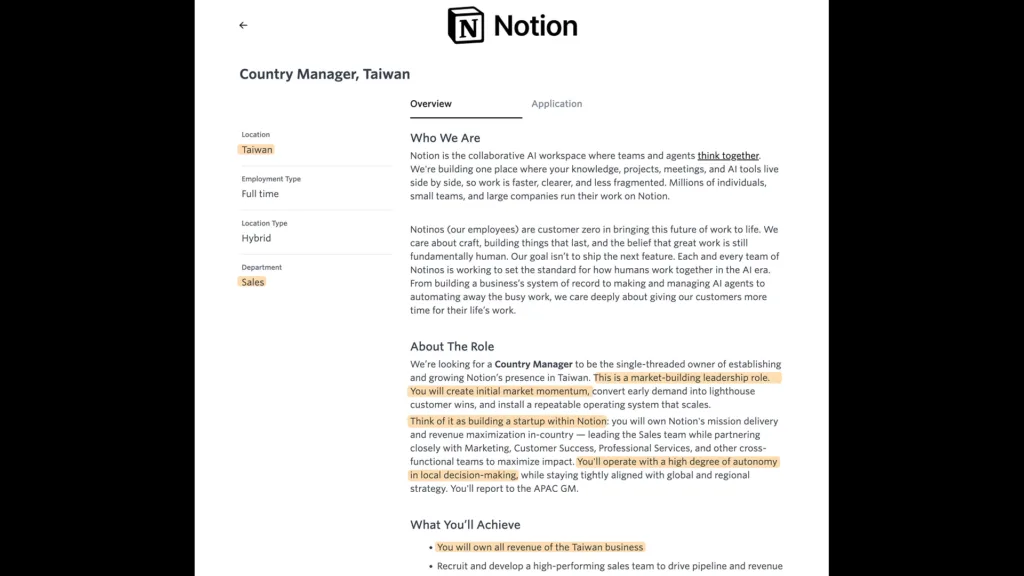 ←

Notion

Country Manager, Taiwan

Location
Taiwan

Employment Type
Full time

Location Type
Hybrid

Department
Sales

Overview

Application

Who We Are

Notion is the collaborative AI workspace where teams and agents think together. We're building one place where your knowledge, projects, meetings, and AI tools live side by side, so work is faster, clearer, and less fragmented. Millions of individuals, small teams, and large companies run their work on Notion.

Notinos (our employees) are customer zero in bringing this future of work to life. We care about craft, building things that last, and the belief that great work is still fundamentally human. Our goal isn't to ship the next feature. Each and every team of Notinos is working to set the standard for how humans work together in the AI era. From building a business's system of record to making and managing AI agents to automating away the busy work, we care deeply about giving our customers more time for their life's work.

About The Role

We're looking for a Country Manager to be the single-threaded owner of establishing and growing Notion's presence in Taiwan. This is a market-building leadership role. You will create initial market momentum, convert early demand into lighthouse customer wins, and install a repeatable operating system that scales.

Think of it as building a startup within Notion: you will own Notion's mission delivery and revenue maximization in-country — leading the Sales team while partnering closely with Marketing, Customer Success, Professional Services, and other cross-functional teams to maximize impact. You'll operate with a high degree of autonomy in local decision-making, while staying tightly aligned with global and regional strategy. You'll report to the APAC GM.

What You'll Achieve

• You will own all revenue of the Taiwan business

• Recruit and develop a high-performing sales team to drive pipeline and revenue